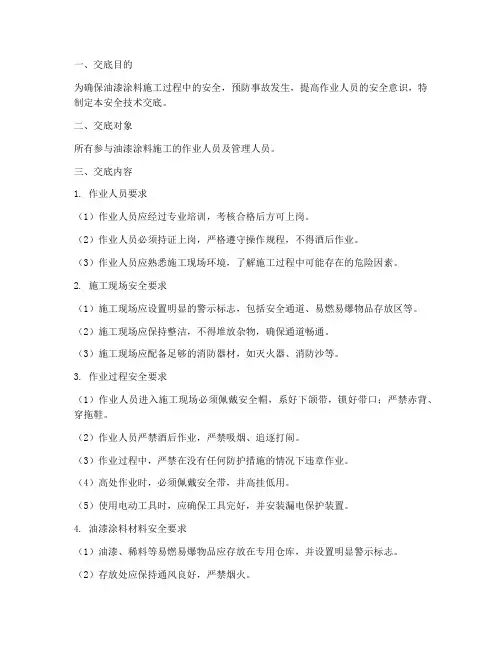 一、交底目的

为确保油漆涂料施工过程中的安全，预防事故发生，提高作业人员的安全意识，特制定本安全技术交底。

二、交底对象

所有参与油漆涂料施工的作业人员及管理人员。

三、交底内容

1. 作业人员要求

（1）作业人员应经过专业培训，考核合格后方可上岗。

（2）作业人员必须持证上岗，严格遵守操作规程，不得酒后作业。

（3）作业人员应熟悉施工现场环境，了解施工过程中可能存在的危险因素。

2. 施工现场安全要求

（1）施工现场应设置明显的警示标志，包括安全通道、易燃易爆物品存放区等。

（2）施工现场应保持整洁，不得堆放杂物，确保通道畅通。

（3）施工现场应配备足够的消防器材，如灭火器、消防沙等。

3. 作业过程安全要求

（1）作业人员进入施工现场必须佩戴安全帽，系好下颌带，锁好带口；严禁赤背、穿拖鞋。

（2）作业人员严禁酒后作业，严禁吸烟、追逐打闹。

（3）作业过程中，严禁在没有任何防护措施的情况下违章作业。

（4）高处作业时，必须佩戴安全带，并高挂低用。

（5）使用电动工具时，应确保工具完好，并安装漏电保护装置。

4. 油漆涂料材料安全要求

（1）油漆、稀料等易燃易爆物品应存放在专用仓库，并设置明显警示标志。

（2）存放处应保持通风良好，严禁烟火。